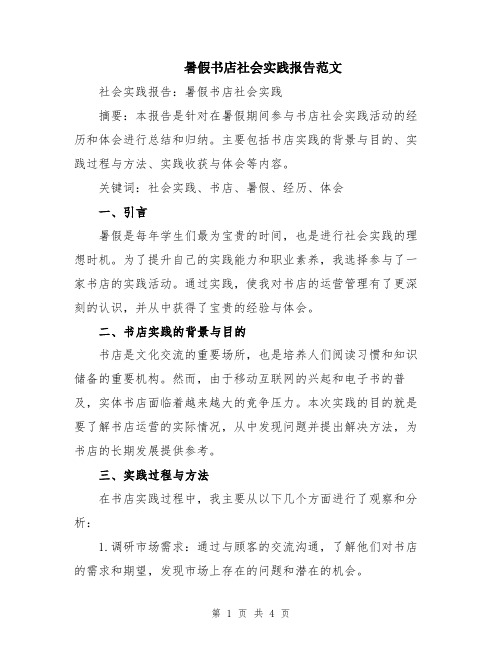 暑假书店社会实践报告范文

社会实践报告：暑假书店社会实践

摘要：本报告是针对在暑假期间参与书店社会实践活动的经历和体会进行总结和归纳。主要包括书店实践的背景与目的、实践过程与方法、实践收获与体会等内容。

关键词：社会实践、书店、暑假、经历、体会

一、引言

暑假是每年学生们最为宝贵的时间，也是进行社会实践的理想时机。为了提升自己的实践能力和职业素养，我选择参与了一家书店的实践活动。通过实践，使我对书店的运营管理有了更深刻的认识，并从中获得了宝贵的经验与体会。

二、书店实践的背景与目的

书店是文化交流的重要场所，也是培养人们阅读习惯和知识储备的重要机构。然而，由于移动互联网的兴起和电子书的普及，实体书店面临着越来越大的竞争压力。本次实践的目的就是要了解书店运营的实际情况，从中发现问题并提出解决方法，为书店的长期发展提供参考。

三、实践过程与方法

在书店实践过程中，我主要从以下几个方面进行了观察和分析：

1.调研市场需求：通过与顾客的交流沟通，了解他们对书店的需求和期望，发现市场上存在的问题和潜在的机会。

第 1 页 共 4 页